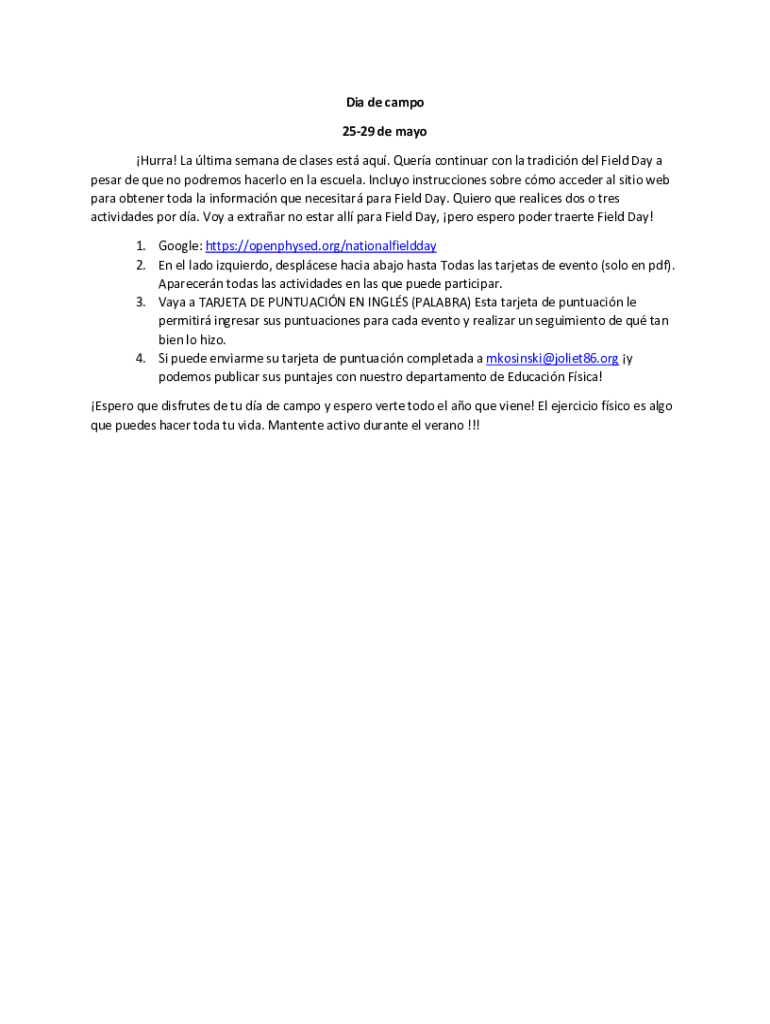 Dia de campo

25-29 de mayo

¡Hurra! La última semana de clases está aquí. Quería continuar con la tradición del Field Day a pesar de que no podremos hacerlo en la escuela. Incluyo instrucciones sobre cómo acceder al sitio web para obtener toda la información que necesitará para Field Day. Quiero que realices dos o tres actividades por día. Voy a extrañar no estar allí para Field Day, ¡pero espero poder traerte Field Day!

1. Google: https://openphysed.org/nationalfieldday
2. En el lado izquierdo, desplácese hacia abajo hasta Todas las tarjetas de evento (solo en pdf). Aparecerán todas las actividades en las que puede participar.
3. Vaya a TARJETA DE PUNTUACIÓN EN INGLÉS (PALABRA) Esta tarjeta de puntuación le permitirá ingresar sus puntuaciones para cada evento y realizar un seguimiento de qué tan bien lo hizo.
4. Si puede enviarme su tarjeta de puntuación completada a mkosinski@joliet86.org ¡y podemos publicar sus puntajes con nuestro departamento de Educación Física!

¡Espero que disfrutes de tu día de campo y espero verte todo el año que viene! El ejercicio físico es algo que puedes hacer toda tu vida. Mantente activo durante el verano !!!